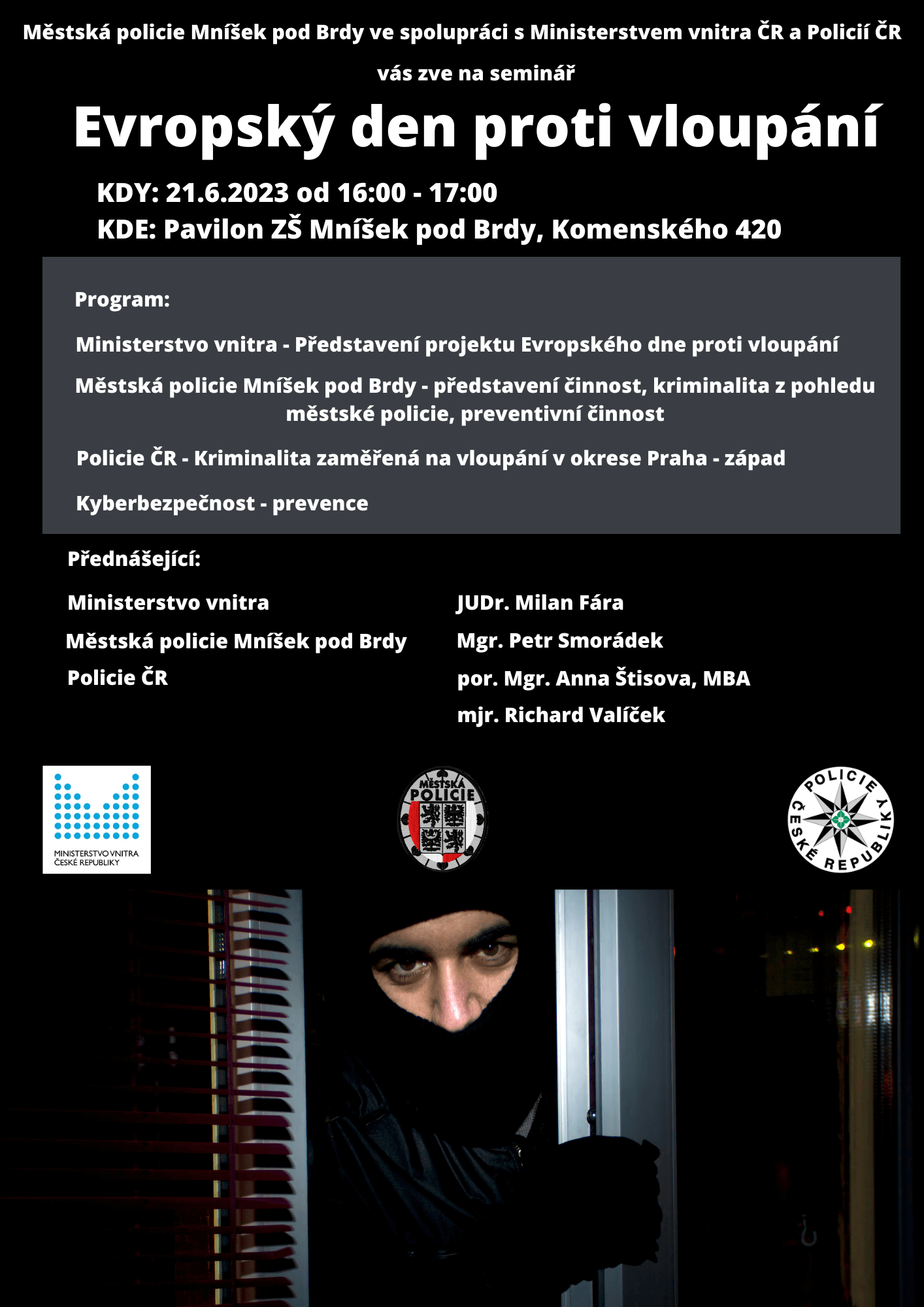 Městská policie Mníšek pod Brdy ve spolupráci s Ministerstvem vnitra ČR a Policií ČR

vás zve na seminář

Evropský den proti vloupání

KDY: 21.6.2023 od 16:00 - 17:00
KDE: Pavilon ZŠ Mníšek pod Brdy, Komenského 420

Program:

Ministerstvo vnitra - Představení projektu Evropského dne proti vloupání

Městská policie Mníšek pod Brdy - představení činnost, kriminalita z pohledu městské policie, preventivní činnost

Policie ČR - Kriminalita zaměřená na vloupání v okrese Praha - západ

Kyberbezpečnost - prevence

Přednášející:

Ministerstvo vnitra
Městská policie Mníšek pod Brdy
Policie ČR

JUDr. Milan Fára
Mgr. Petr Smorádek
por. Mgr. Anna Štisova, MBA
mjr. Richard Valíček

MINISTERSTVO VNITRA
ČESKÉ REPUBLIKY

MĚSTSKÁ
POLICIE

POLICIE
ČESKÉ REPUBLIKY